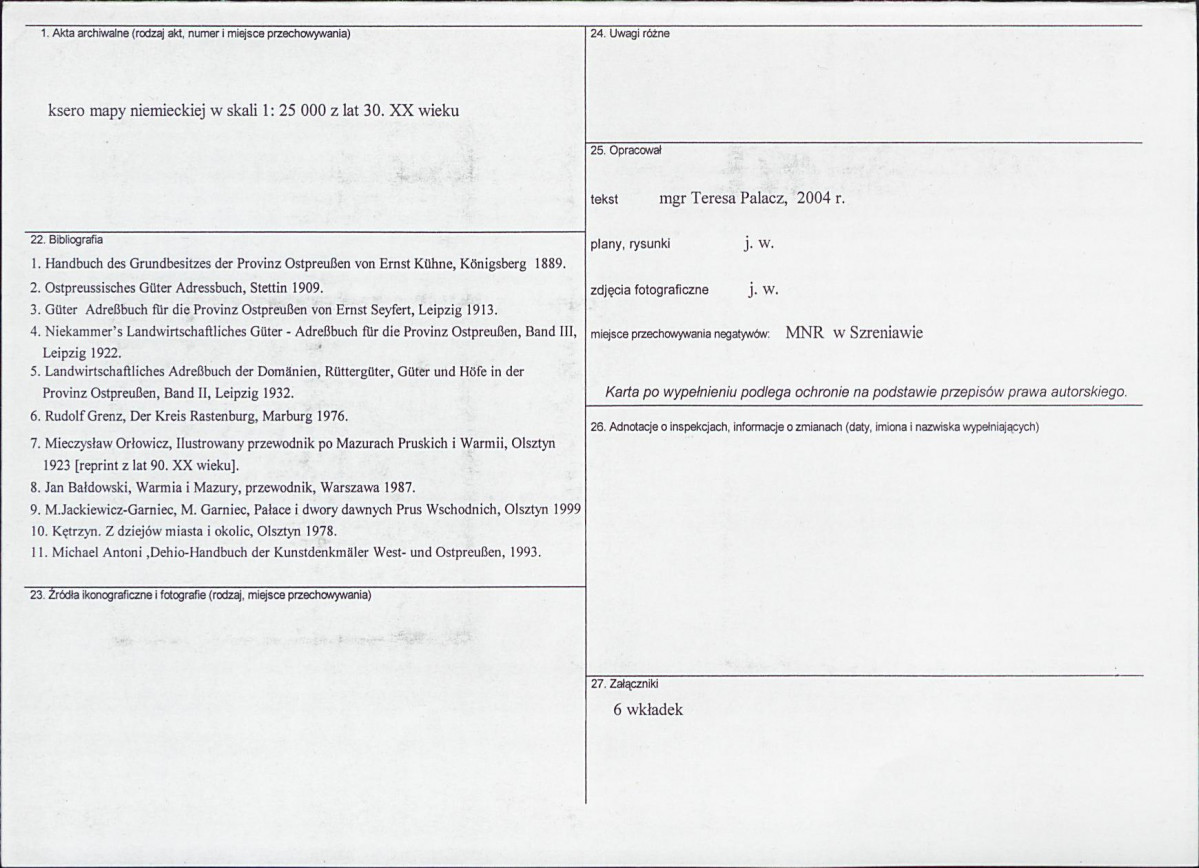 1. Akta archiwalne (rodzaj akt, numer i miejsce przechowywania)

ksero mapy niemieckiej w skali 1: 25 000 z lat 30. XX wieku

22. Bibliografia

1. Handbuch des Grundbesitzes der Provinz Ostpreußen von Ernst Kühne, Königsberg 1889.
2. Ostpreussisches Güter Adressbuch, Stettin 1909.
3. Güter Adreßbuch für die Provinz Ostpreußen von Ernst Seyfert, Leipzig 1913.
4. Niekammer's Landwirtschaftliches Güter - Adreßbuch für die Provinz Ostpreußen, Band III, Leipzig 1922.
5. Landwirtschaftliches Adreßbuch der Domänien, Rüttergüter, Güter und Höfe in der Provinz Ostpreußen, Band II, Leipzig 1932.
6. Rudolf Grenz, Der Kreis Rastenburg, Marburg 1976.
7. Mieczysław Orłowicz, Ilustrowany przewodnik po Mazurach Pruskich i Warmii, Olsztyn 1923 [reprint z lat 90. XX wieku].
8. Jan Bałdowski, Warmia i Mazury, przewodnik, Warszawa 1987.
9. M.Jackiewicz-Garniec, M. Garniec, Pałace i dwory dawnych Prus Wschodnich, Olsztyn 1999
10. Kętrzyn. Z dziejów miasta i okolic, Olsztyn 1978.
11. Michael Antoni ,Dehio-Handbuch der Kunstdenkmäler West- und Ostpreußen, 1993.

23. Źródła ikonograficzne i fotografie (rodzaj, miejsce przechowywania)

24. Uwagi różne

25. Opracował

tekst mgr Teresa Palacz, 2004 r.

plany, rysunki j. w.

zdjęcia fotograficzne j. w.

miejsce przechowywania negatywów: MNR w Szreniawie

Karta po wypełnieniu podlega ochronie na podstawie przepisów prawa autorskiego.

26. Adnotacje o inspekcjach, informacje o zmianach (daty, imiona i nazwiska wypełniających)

27. Załączniki

6 wkładek